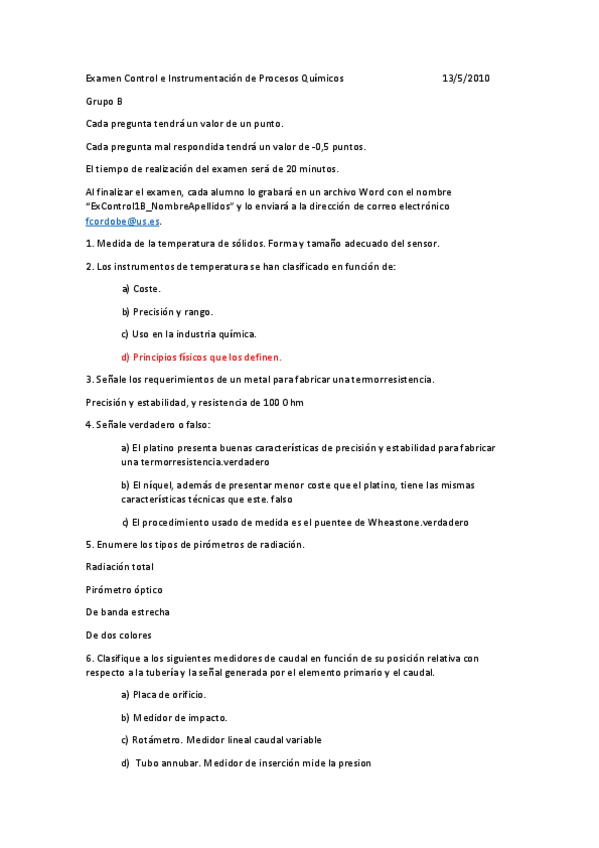 Examen Control e Instrumentación de Procesos Químicos 13/5/2010

Grupo B

Cada pregunta tendrá un valor de un punto.

Cada pregunta mal respondida tendrá un valor de -0,5 puntos.

El tiempo de realización del examen será de 20 minutos.

Al finalizar el examen, cada alumno lo grabará en un archivo Word con el nombre "ExControl1B_NombreApellidos" y lo enviará a la dirección de correo electrónico fcordobe@us.es.

1. Medida de la temperatura de sólidos. Forma y tamaño adecuado del sensor.

2. Los instrumentos de temperatura se han clasificado en función de:

a) Coste.

b) Precisión y rango.

c) Uso en la industria química.

d) Principios físicos que los definen.

3. Señale los requerimientos de un metal para fabricar una termorresistencia.

Precisión y estabilidad, y resistencia de 100 Ohm

4. Señale verdadero o falso:

a) El platino presenta buenas características de precisión y estabilidad para fabricar una termorresistencia.verdadero

b) El níquel, además de presentar menor coste que el platino, tiene las mismas características técnicas que este. falso

c) El procedimiento usado de medida es el puentee de Wheastone.verdadero

5. Enumere los tipos de pirómetros de radiación.

Radiación total

Pirómetro óptico

De banda estrecha

De dos colores

6. Clasifique a los siguientes medidores de caudal en función de su posición relativa con respecto a la tubería y la señal generada por el elemento primario y el caudal.

a) Placa de orificio.

b) Medidor de impacto.

c) Rotámetro. Medidor lineal caudal variable

d) Tubo annubar. Medidor de inserción mide la presion